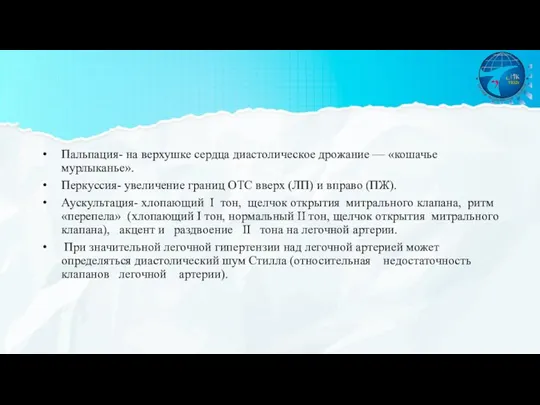 • Пальпация- на верхушке сердца диастолическое дрожание — «кошачье мурлыканье».

• Перкуссия- увеличение границ ОТС вверх (ЛП) и вправо (ПЖ).

• Аускультация- хлопающий I тон, щелчок открытия митрального клапана, ритм «перепела» (хлопающий I тон, нормальный II тон, щелчок открытия митрального клапана), акцент и раздвоение II тона на легочной артерии.

• При значительной легочной гипертензии над легочной артерией может определяться диастолический шум Стилла (относительная недостаточность клапанов легочной артерии).